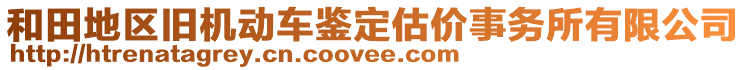 和田地区旧机动车鉴定估价事务所有限公司
http://htrenatagrey.cn.coovee.com